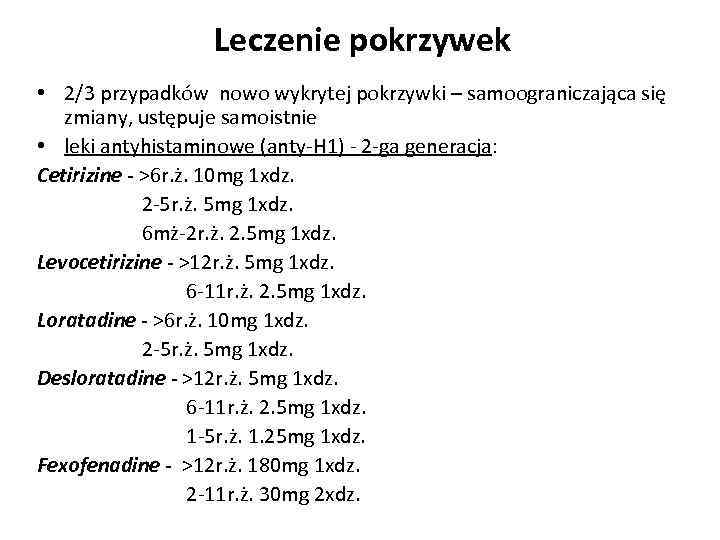 Leczenie pokrzywek

• 2/3 przypadków nowo wykrytej pokrzywki – samoograniczająca się zmiany, ustępuje samoistnie
• leki antyhistaminowe (anty-H1) - 2-ga generacja:

Cetirizine - >6r.ż. 10mg 1xdz.
2-5r.ż. 5mg 1xdz.
6mż-2r.ż. 2.5mg 1xdz.
Levocetirizine - >12r.ż. 5mg 1xdz.
6-11r.ż. 2.5mg 1xdz.
Loratadine - >6r.ż. 10mg 1xdz.
2-5r.ż. 5mg 1xdz.
Desloratadine - >12r.ż. 5mg 1xdz.
6-11r.ż. 2.5mg 1xdz.
1-5r.ż. 1.25mg 1xdz.
Fexofenadine - >12r.ż. 180mg 1xdz.
2-11r.ż. 30mg 2xdz.